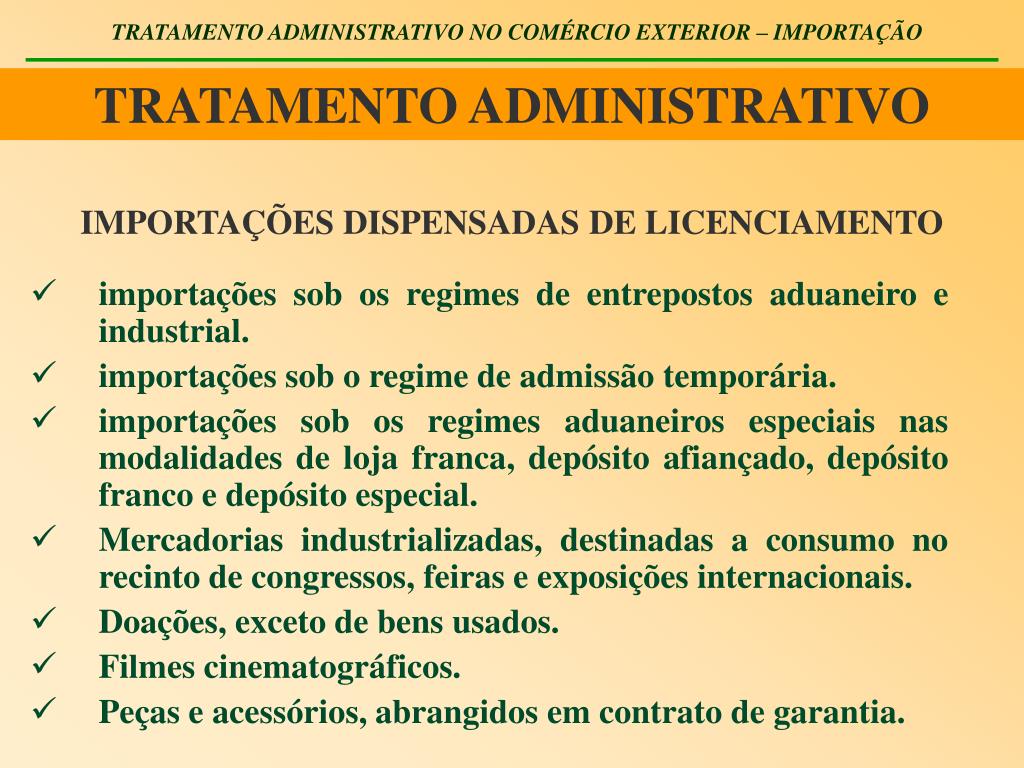 TRATAMENTO ADMINISTRATIVO NO COMÉRCIO EXTERIOR – IMPORTAÇÃO

TRATAMENTO ADMINISTRATIVO

IMPORTAÇÕES DISPENSADAS DE LICENCIAMENTO

✓ importações sob os regimes de entrepostos aduaneiro e industrial.

✓ importações sob o regime de admissão temporária.

✓ importações sob os regimes aduaneiros especiais nas modalidades de loja franca, depósito afiançado, depósito franco e depósito especial.

✓ Mercadorias industrializadas, destinadas a consumo no recinto de congressos, feiras e exposições internacionais.

✓ Doações, exceto de bens usados.

✓ Filmes cinematográficos.

✓ Peças e acessórios, abrangidos em contrato de garantia.